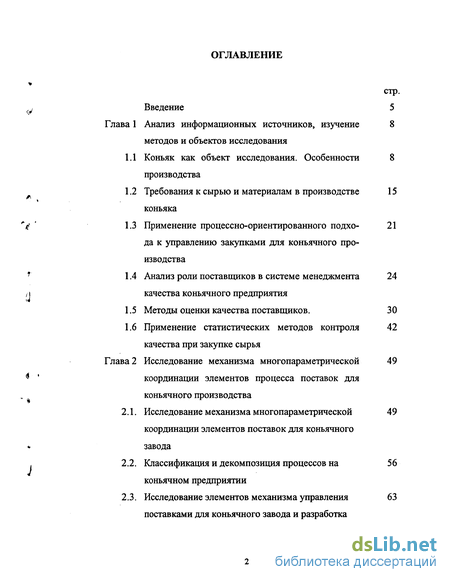 ОГЛАВЛЕНИЕ

| | | стр. |
|---|---|---|
| | Введение | 5 |
| Глава 1 | Анализ информационных источников, изучение методов и объектов исследования | 8 |
| 1.1 | Коньяк как объект исследования. Особенности производства | 8 |
| 1.2 | Требования к сырью и материалам в производстве коньяка | 15 |
| 1.3 | Применение процессно-ориентированного подхода к управлению закупками для коньячного производства | 21 |
| 1.4 | Анализ роли поставщиков в системе менеджмента качества коньячного предприятия | 24 |
| 1.5 | Методы оценки качества поставщиков. | 30 |
| 1.6 | Применение статистических методов контроля качества при закупке сырья | 42 |
| Глава 2 | Исследование механизма многопараметрической координации элементов процесса поставок для коньячного производства | 49 |
| 2.1. | Исследование механизма многопараметрической координации элементов поставок для коньячного завода | 49 |
| 2.2. | Классификация и декомпозиция процессов на коньячном предприятии | 56 |
| 2.3. | Исследование элементов механизма управления поставками для коньячного завода и разработка | 63 |

2

dsLib.net
библиотека диссертаций